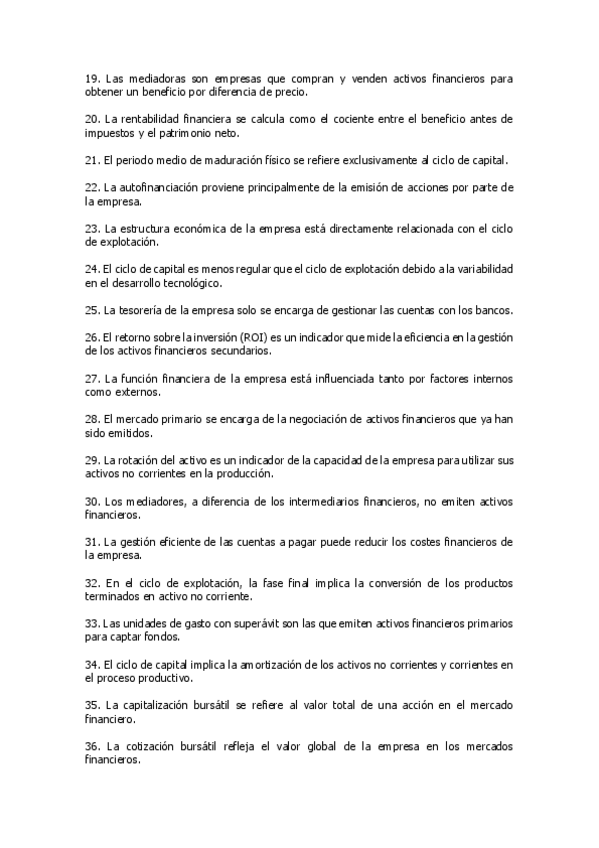 19. Las mediadoras son empresas que compran y venden activos financieros para obtener un beneficio por diferencia de precio.

20. La rentabilidad financiera se calcula como el cociente entre el beneficio antes de impuestos y el patrimonio neto.

21. El periodo medio de maduración físico se refiere exclusivamente al ciclo de capital.

22. La autofinanciación proviene principalmente de la emisión de acciones por parte de la empresa.

23. La estructura económica de la empresa está directamente relacionada con el ciclo de explotación.

24. El ciclo de capital es menos regular que el ciclo de explotación debido a la variabilidad en el desarrollo tecnológico.

25. La tesorería de la empresa solo se encarga de gestionar las cuentas con los bancos.

26. El retorno sobre la inversión (ROI) es un indicador que mide la eficiencia en la gestión de los activos financieros secundarios.

27. La función financiera de la empresa está influenciada tanto por factores internos como externos.

28. El mercado primario se encarga de la negociación de activos financieros que ya han sido emitidos.

29. La rotación del activo es un indicador de la capacidad de la empresa para utilizar sus activos no corrientes en la producción.

30. Los mediadores, a diferencia de los intermediarios financieros, no emiten activos financieros.

31. La gestión eficiente de las cuentas a pagar puede reducir los costes financieros de la empresa.

32. En el ciclo de explotación, la fase final implica la conversión de los productos terminados en activo no corriente.

33. Las unidades de gasto con superávit son las que emiten activos financieros primarios para captar fondos.

34. El ciclo de capital implica la amortización de los activos no corrientes y corrientes en el proceso productivo.

35. La capitalización bursátil se refiere al valor total de una acción en el mercado financiero.

36. La cotización bursátil refleja el valor global de la empresa en los mercados financieros.